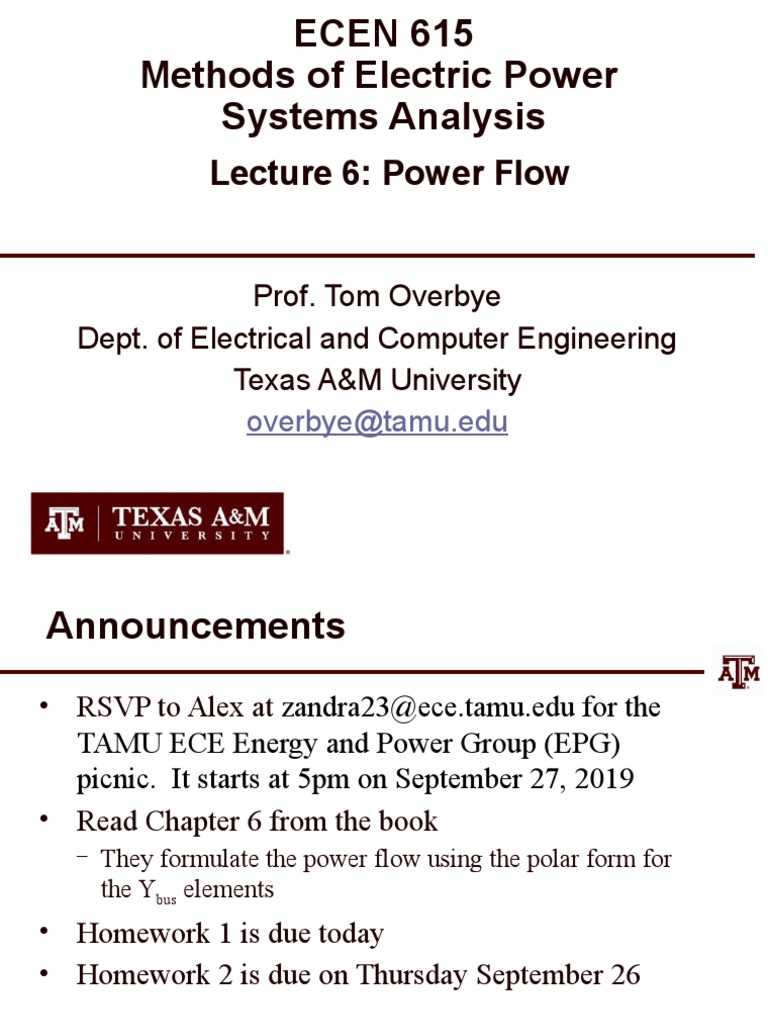 ECEN 615
Methods of Electric Power Systems Analysis

Lecture 6: Power Flow

Prof. Tom Overbye
Dept. of Electrical and Computer Engineering
Texas A&M University
overbye@tamu.edu

ATM | TEXAS A&M UNIVERSITY

Announcements

ATM

• RSVP to Alex at zandra23@ece.tamu.edu for the TAMU ECE Energy and Power Group (EPG) picnic. It starts at 5pm on September 27, 2019
• Read Chapter 6 from the book
– They formulate the power flow using the polar form for the $Y_{bus}$ elements
• Homework 1 is due today
• Homework 2 is due on Thursday September 26